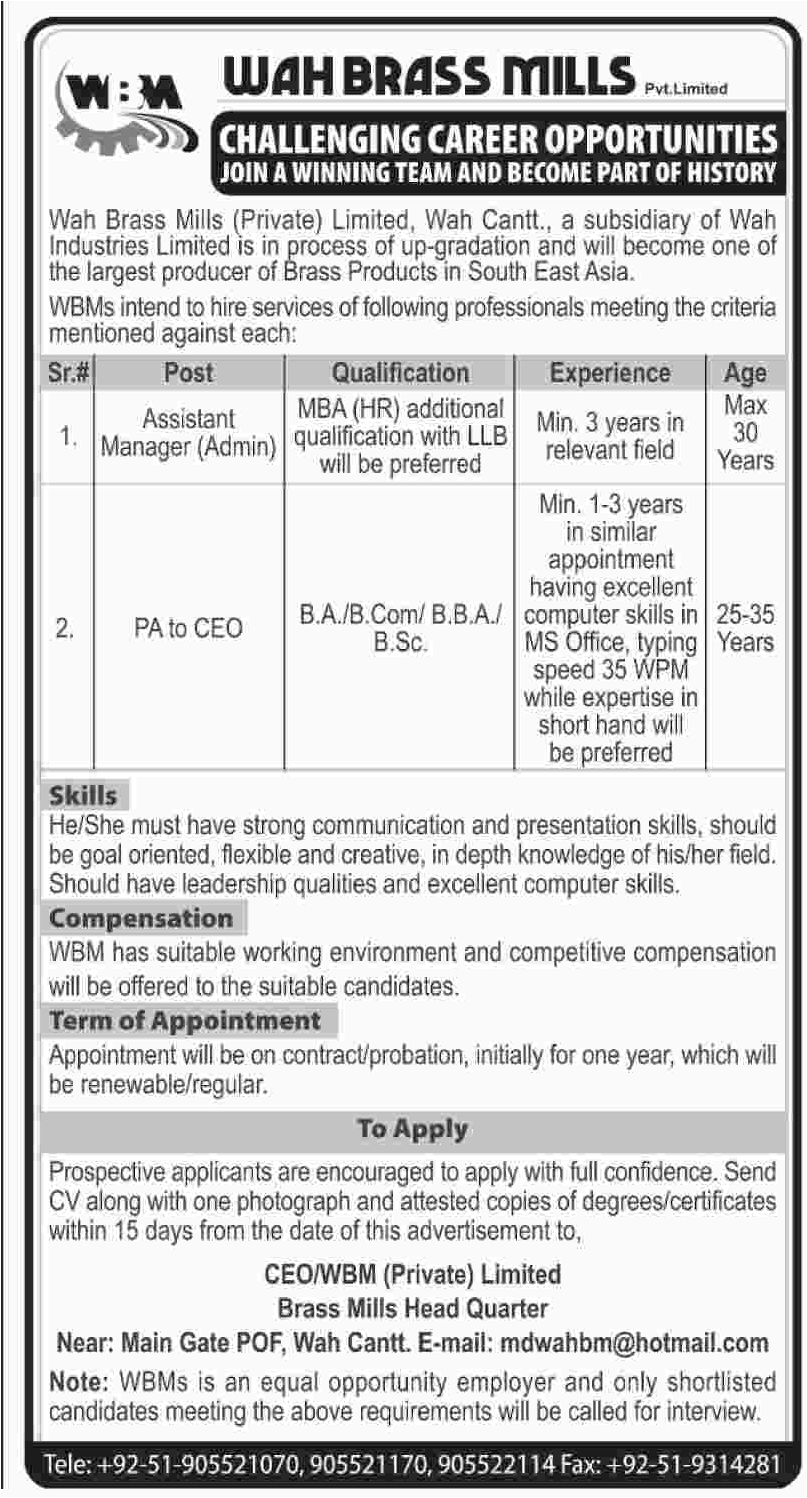 WBM

WAH BRASS MILLS Pvt.Limited

CHALLENGING CAREER OPPORTUNITIES

JOIN A WINNING TEAM AND BECOME PART OF HISTORY

Wah Brass Mills (Private) Limited, Wah Cantt., a subsidiary of Wah Industries Limited is in process of up-gradation and will become one of the largest producer of Brass Products in South East Asia.

WBMs intend to hire services of following professionals meeting the criteria mentioned against each:

| Sr.# | Post | Qualification | Experience | Age |
|---|---|---|---|---|
| 1. | Assistant Manager (Admin) | MBA (HR) additional qualification with LLB will be preferred | Min. 3 years in relevant field | Max 30 Years |
| 2. | PA to CEO | B.A./B.Com/ B.B.A./ B.Sc. | Min. 1-3 years in similar appointment having excellent computer skills in MS Office, typing speed 35 WPM while expertise in short hand will be preferred | 25-35 Years |

Skills

He/She must have strong communication and presentation skills, should be goal oriented, flexible and creative, in depth knowledge of his/her field. Should have leadership qualities and excellent computer skills.

Compensation

WBM has suitable working environment and competitive compensation will be offered to the suitable candidates.

Term of Appointment

Appointment will be on contract/probation, initially for one year, which will be renewable/regular.

To Apply

Prospective applicants are encouraged to apply with full confidence. Send CV along with one photograph and attested copies of degrees/certificates within 15 days from the date of this advertisement to,

CEO/WBM (Private) Limited

Brass Mills Head Quarter

Near: Main Gate POF, Wah Cantt. E-mail: mdwahbm@hotmail.com

Note: WBMs is an equal opportunity employer and only shortlisted candidates meeting the above requirements will be called for interview.

Tele: +92-51-905521070, 905521170, 905522114 Fax: +92-51-9314281